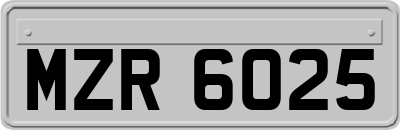 MZR 6025